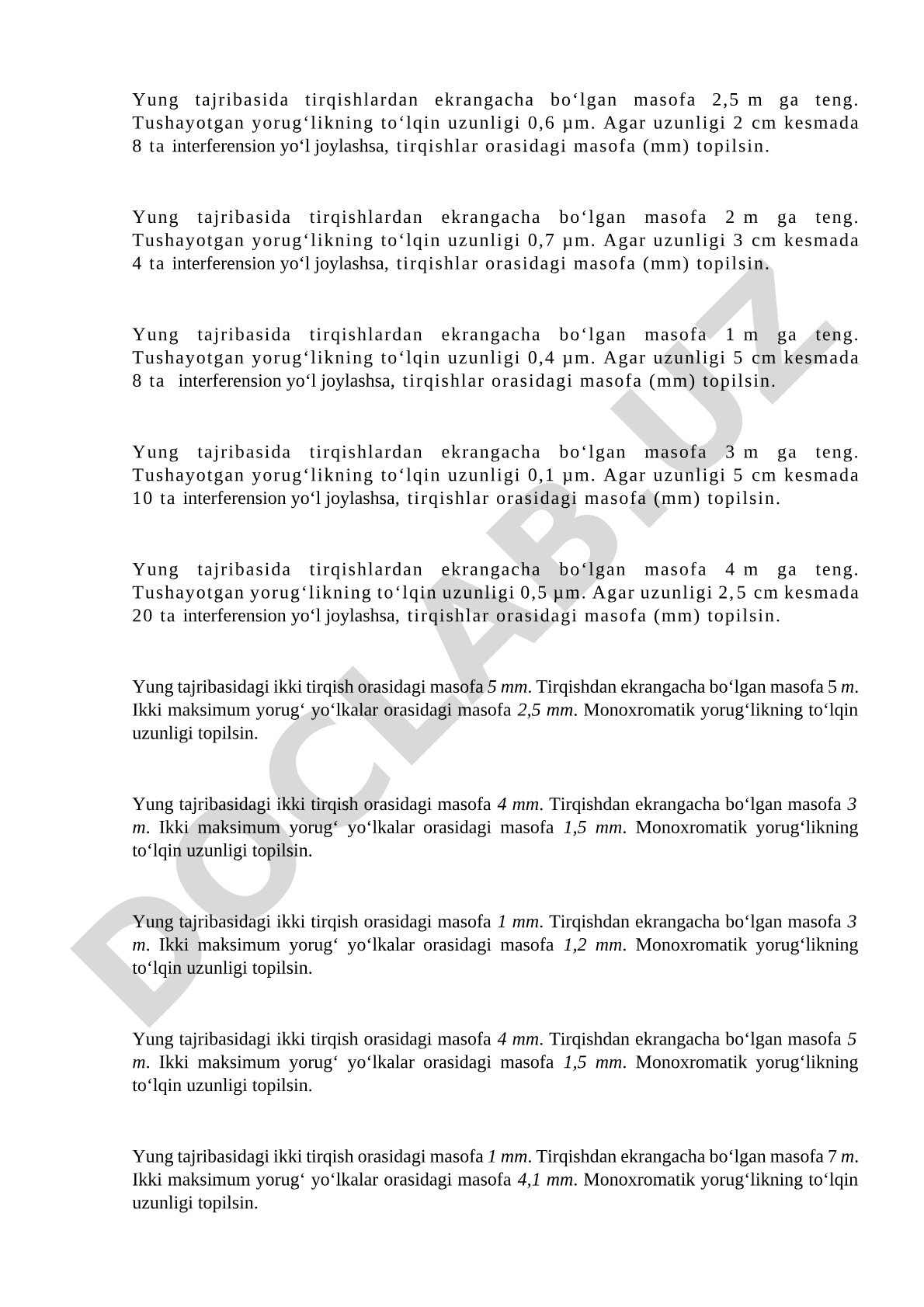 Yung tajribasida tirqishlardan ekrangacha bo‘lgan masofa 2,5 m ga teng. Tushayotgan yorug‘likning to‘lqin uzunligi 0,6 μm. Agar uzunligi 2 cm kesmada 8 ta interferension yo‘l joylashsa, tirqishlar orasidagi masofa (mm) topilsin.

Yung tajribasida tirqishlardan ekrangacha bo‘lgan masofa 2 m ga teng. Tushayotgan yorug‘likning to‘lqin uzunligi 0,7 μm. Agar uzunligi 3 cm kesmada 4 ta interferension yo‘l joylashsa, tirqishlar orasidagi masofa (mm) topilsin.

Yung tajribasida tirqishlardan ekrangacha bo‘lgan masofa 1 m ga teng. Tushayotgan yorug‘likning to‘lqin uzunligi 0,4 μm. Agar uzunligi 5 cm kesmada 8 ta interferension yo‘l joylashsa, tirqishlar orasidagi masofa (mm) topilsin.

Yung tajribasida tirqishlardan ekrangacha bo‘lgan masofa 3 m ga teng. Tushayotgan yorug‘likning to‘lqin uzunligi 0,1 μm. Agar uzunligi 5 cm kesmada 10 ta interferension yo‘l joylashsa, tirqishlar orasidagi masofa (mm) topilsin.

Yung tajribasida tirqishlardan ekrangacha bo‘lgan masofa 4 m ga teng. Tushayotgan yorug‘likning to‘lqin uzunligi 0,5 μm. Agar uzunligi 2,5 cm kesmada 20 ta interferension yo‘l joylashsa, tirqishlar orasidagi masofa (mm) topilsin.

Yung tajribasidagi ikki tirqish orasidagi masofa 5 mm. Tirqishdan ekrangacha bo‘lgan masofa 5 m. Ikki maksimum yorug‘ yo‘lkalar orasidagi masofa 2,5 mm. Monoxromatik yorug‘likning to‘lqin uzunligi topilsin.

Yung tajribasidagi ikki tirqish orasidagi masofa 4 mm. Tirqishdan ekrangacha bo‘lgan masofa 3 m. Ikki maksimum yorug‘ yo‘lkalar orasidagi masofa 1,5 mm. Monoxromatik yorug‘likning to‘lqin uzunligi topilsin.

Yung tajribasidagi ikki tirqish orasidagi masofa 1 mm. Tirqishdan ekrangacha bo‘lgan masofa 3 m. Ikki maksimum yorug‘ yo‘lkalar orasidagi masofa 1,2 mm. Monoxromatik yorug‘likning to‘lqin uzunligi topilsin.

Yung tajribasidagi ikki tirqish orasidagi masofa 4 mm. Tirqishdan ekrangacha bo‘lgan masofa 5 m. Ikki maksimum yorug‘ yo‘lkalar orasidagi masofa 1,5 mm. Monoxromatik yorug‘likning to‘lqin uzunligi topilsin.

Yung tajribasidagi ikki tirqish orasidagi masofa 1 mm. Tirqishdan ekrangacha bo‘lgan masofa 7 m. Ikki maksimum yorug‘ yo‘lkalar orasidagi masofa 4,1 mm. Monoxromatik yorug‘likning to‘lqin uzunligi topilsin.

DOCLAB.UZ